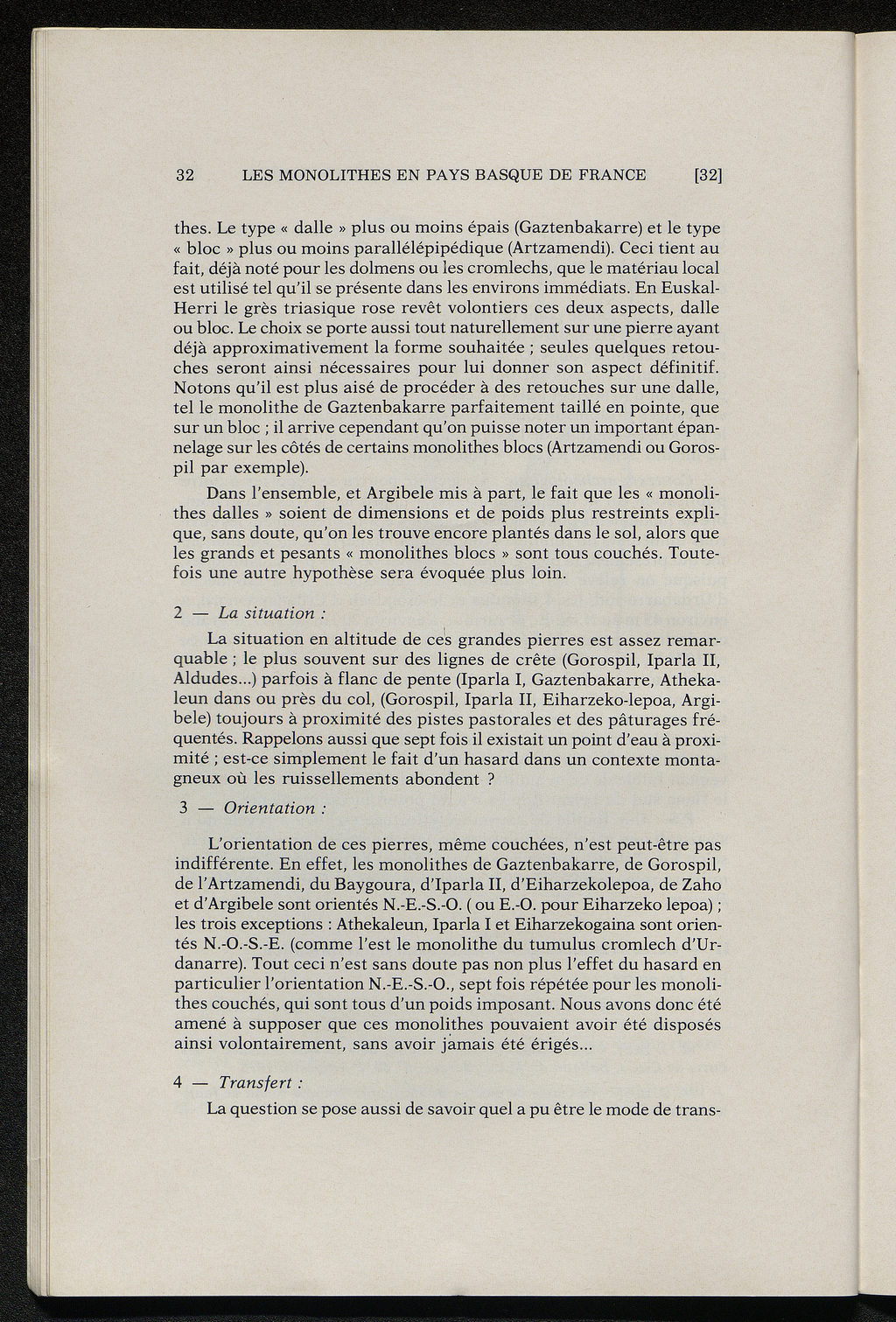 32 LES MONOLITHES EN PAYS BASQUE DE FRANCE [32]

thes. Le type « dalle » plus ou moins épais (Gaztenbakarre) et le type « bloc » plus ou moins parallélépipédique (Artzamendi). Ceci tient au fait, déjà noté pour les dolmens ou les cromlechs, que le matériau local est utilisé tel qu'il se présente dans les environs immédiats. En Euskal-Herri le grès triasique rose revêt volontiers ces deux aspects, dalle ou bloc. Le choix se porte aussi tout naturellement sur une pierre ayant déjà approximativement la forme souhaitée ; seules quelques retouches seront ainsi nécessaires pour lui donner son aspect définitif. Notons qu'il est plus aisé de procéder à des retouches sur une dalle, tel le monolithe de Gaztenbakarre parfaitement taillé en pointe, que sur un bloc ; il arrive cependant qu'on puisse noter un important épannelage sur les côtés de certains monolithes blocs (Artzamendi ou Gorospil par exemple).

Dans l'ensemble, et Argibele mis à part, le fait que les « monolithes dalles » soient de dimensions et de poids plus restreints explique, sans doute, qu'on les trouve encore plantés dans le sol, alors que les grands et pesants « monolithes blocs » sont tous couchés. Toutefois une autre hypothèse sera évoquée plus loin.

2 — La situation :

La situation en altitude de ces grandes pierres est assez remarquable ; le plus souvent sur des lignes de crête (Gorospil, Iparla II, Aldudes...) parfois à flanc de pente (Iparla I, Gaztenbakarre, Athekaleun dans ou près du col, (Gorospil, Iparla II, Eiharzeko-lepoa, Argibele) toujours à proximité des pistes pastorales et des pâturages fréquentés. Rappelons aussi que sept fois il existait un point d'eau à proximité ; est-ce simplement le fait d'un hasard dans un contexte montagneux où les ruissellements abondent ?

3 — Orientation :

L'orientation de ces pierres, même couchées, n'est peut-être pas indifférente. En effet, les monolithes de Gaztenbakarre, de Gorospil, de l'Artzamendi, du Baygoura, d'Iparla II, d'Eiharzekolepoa, de Zaho et d'Argibele sont orientés N.-E.-S.-O. ( ou E.-O. pour Eiharzeko lepoa) ; les trois exceptions : Athekaleun, Iparla I et Eiharzekogaina sont orientés N.-O.-S.-E. (comme l'est le monolithe du tumulus cromlech d'Urdanarre). Tout ceci n'est sans doute pas non plus l'effet du hasard en particulier l'orientation N.-E.-S.-O., sept fois répétée pour les monolithes couchés, qui sont tous d'un poids imposant. Nous avons donc été amené à supposer que ces monolithes pouvaient avoir été disposés ainsi volontairement, sans avoir jamais été érigés...

4 — Transfert :

La question se pose aussi de savoir quel a pu être le mode de trans-